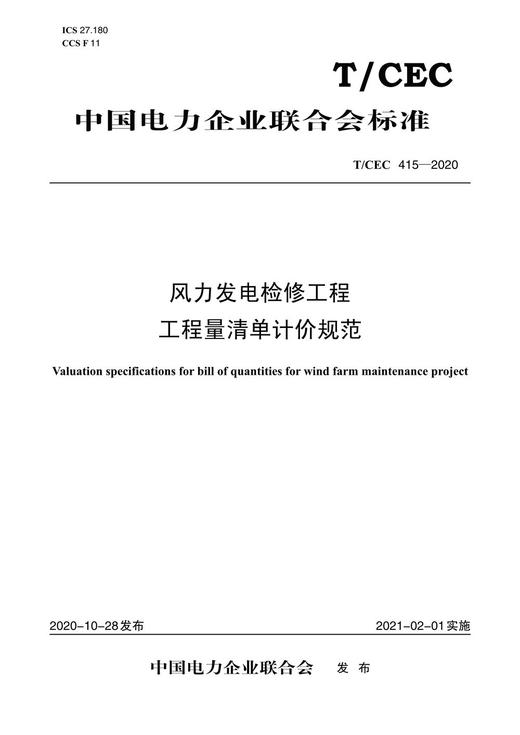 ICS 27.180
CCS F 11

T/CEC

中国电力企业联合会标准

T/CEC 415—2020

风力发电检修工程
工程量清单计价规范

Valuation specifications for bill of quantities for wind farm maintenance project

2020-10-28发布

2021-02-01实施

中国电力企业联合会 发布